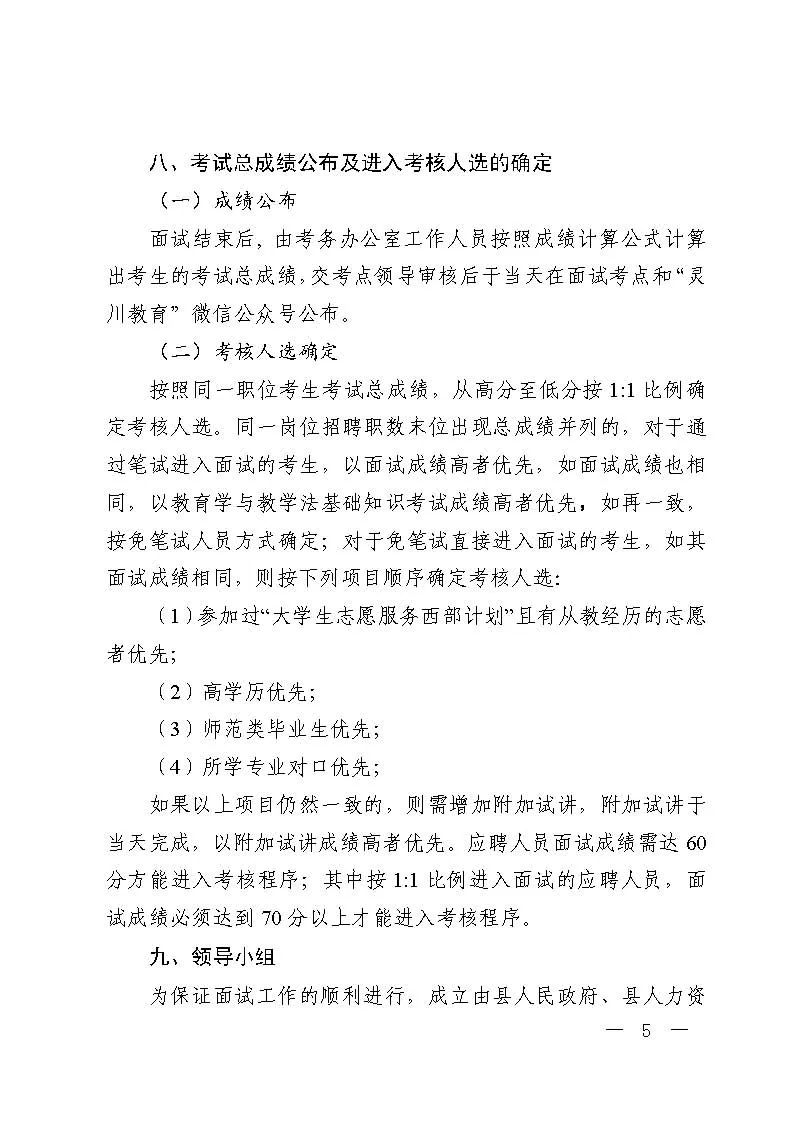 八、考试总成绩公布及进入考核人选的确定

（一）成绩公布

面试结束后，由考务办公室工作人员按照成绩计算公式计算出考生的考试总成绩，交考点领导审核后于当天在面试考点和“灵川教育”微信公众号公布。

（二）考核人选确定

按照同一职位考生考试总成绩，从高分至低分按 1:1 比例确定考核人选。同一岗位招聘职数末位出现总成绩并列的，对于通过笔试进入面试的考生，以面试成绩高者优先，如面试成绩也相同，以教育学与教学法基础知识考试成绩高者优先，如再一致，按免笔试人员方式确定；对于免笔试直接进入面试的考生，如其面试成绩相同，则按下列项目顺序确定考核人选：

（1）参加过“大学生志愿服务西部计划”且有从教经历的志愿者优先；

（2）高学历优先；

（3）师范类毕业生优先；

（4）所学专业对口优先；

如果以上项目仍然一致的，则需增加附加试讲，附加试讲于当天完成，以附加试讲成绩高者优先。应聘人员面试成绩需达 60 分方能进入考核程序；其中按 1:1 比例进入面试的应聘人员，面试成绩必须达到 70 分以上才能进入考核程序。

九、领导小组

为保证面试工作的顺利进行，成立由县人民政府、县人力资

— 5 —